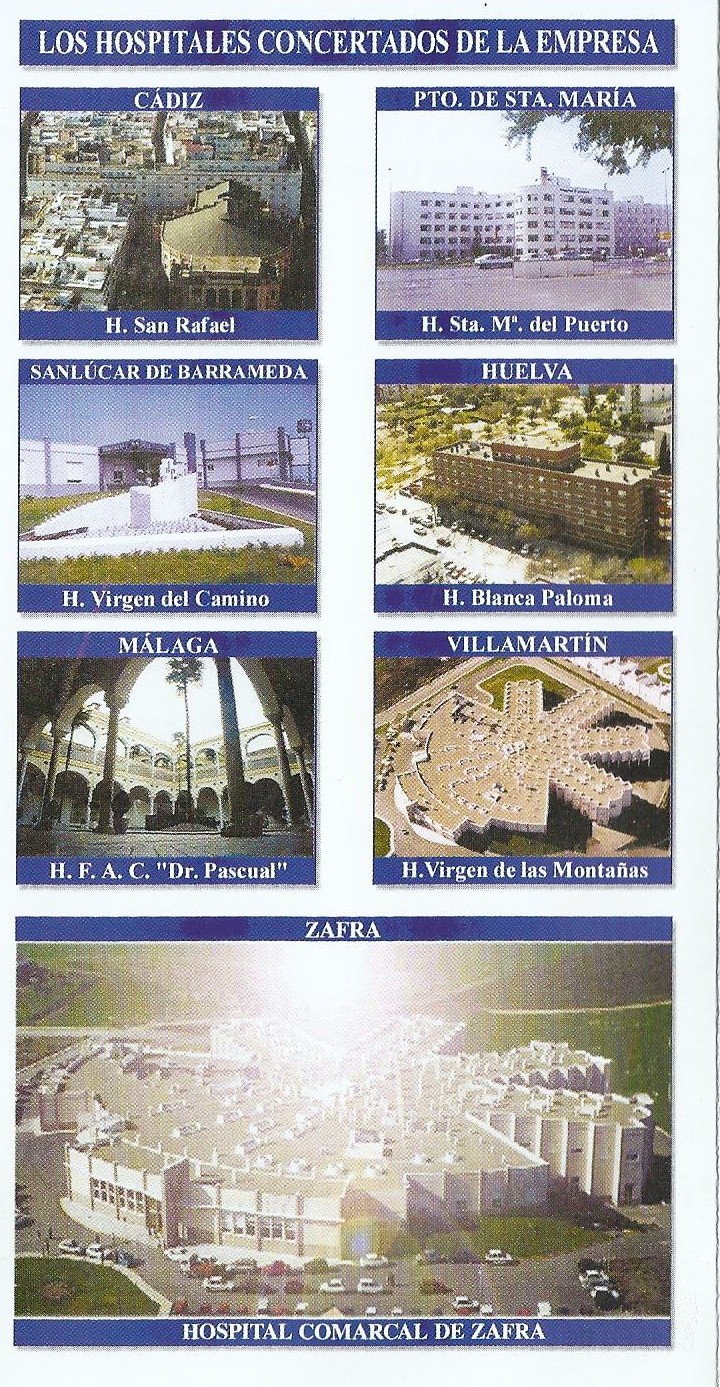 LOS HOSPITALES CONCERTADOS DE LA EMPRESA

CÁDIZ

H. San Rafael

PTO. DE STA. MARÍA

H. Sta. Mª. del Puerto

SANLÚCAR DE BARRAMEDA

H. Virgen del Camino

HUELVA

H. Blanca Paloma

MÁLAGA

H. F. A. C. "Dr. Pascual"

VILLAMARTÍN

H.Virgen de las Montañas

ZAFRA

HOSPITAL COMARCAL DE ZAFRA